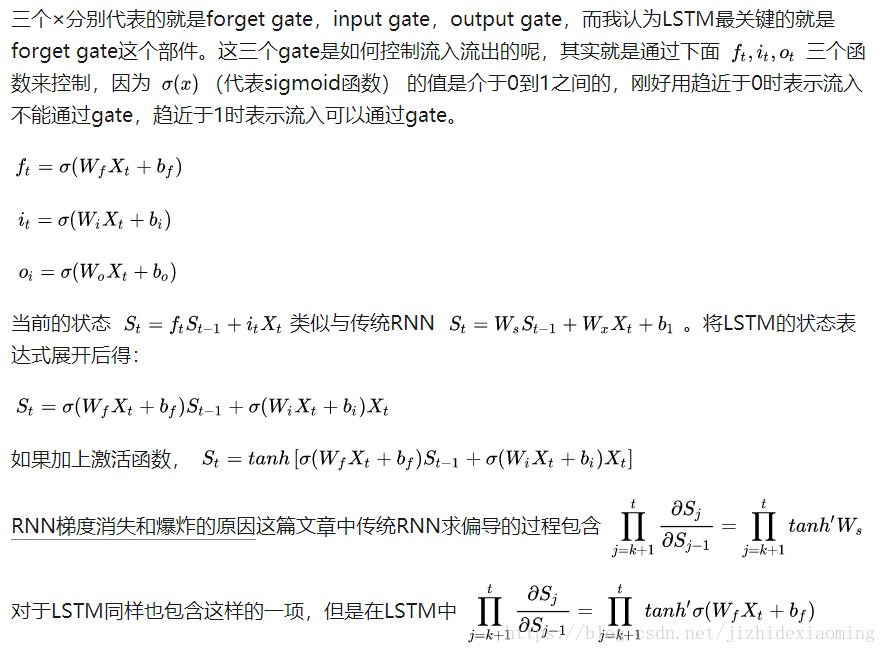 三个×分别代表的就是forget gate，input gate，output gate，而我认为LSTM最关键的就是forget gate这个部件。这三个gate是如何控制流入流出的呢，其实就是通过下面 $f_t, i_t, o_t$ 三个函数来控制，因为 $\sigma(x)$ （代表sigmoid函数） 的值是介于0到1之间的，刚好用趋近于0时表示流入不能通过gate，趋近于1时表示流入可以通过gate。

$f_t = \sigma(W_f X_t + b_f)$

$i_t = \sigma(W_i X_t + b_i)$

$o_i = \sigma(W_o X_t + b_o)$

当前的状态 $S_t = f_t S_{t-1} + i_t X_t$ 类似与传统RNN $S_t = W_s S_{t-1} + W_x X_t + b_1$ 。将LSTM的状态表达式展开后得：

$S_t = \sigma(W_f X_t + b_f) S_{t-1} + \sigma(W_i X_t + b_i) X_t$

如果加上激活函数， $S_t = tanh\left[\sigma(W_f X_t + b_f) S_{t-1} + \sigma(W_i X_t + b_i) X_t\right]$

RNN梯度消失和爆炸的原因这篇文章中传统RNN求偏导的过程包含 $\prod_{j=k+1}^{t} \frac{\partial S_j}{\partial S_{j-1}} = \prod_{j=k+1}^{t} tanh' W_s$

对于LSTM同样也包含这样的一项，但是在LSTM中 $\prod_{j=k+1}^{t} \frac{\partial S_j}{\partial S_{j-1}} = \prod_{j=k+1}^{t} tanh' \sigma(W_f X_t + b_f)$

https://blog.csdn.net/jizhidexiaoming